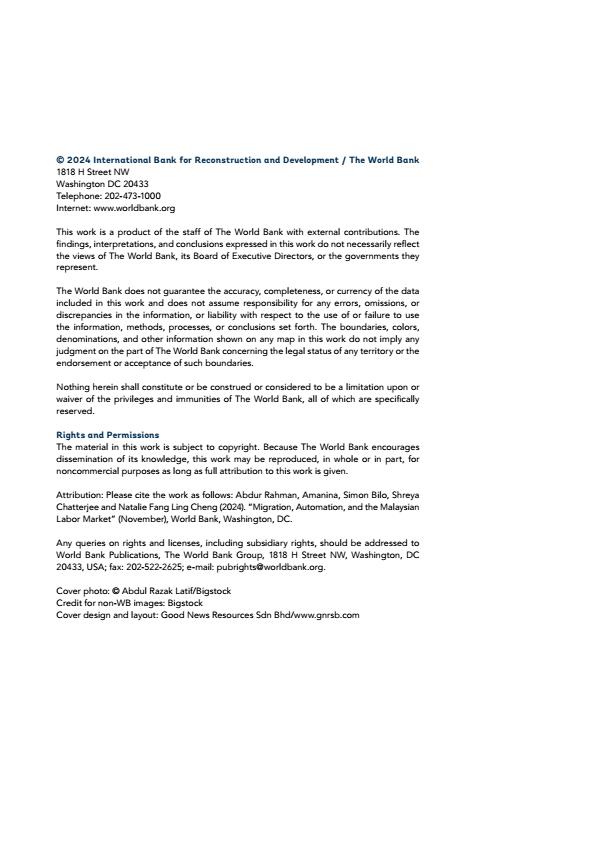 © 2024 International Bank for Reconstruction and Development / The World Bank
1818 H Street NW
Washington DC 20433
Telephone: 202-473-1000
Internet: www.worldbank.org

This work is a product of the staff of The World Bank with external contributions. The findings, interpretations, and conclusions expressed in this work do not necessarily reflect the views of The World Bank, its Board of Executive Directors, or the governments they represent.

The World Bank does not guarantee the accuracy, completeness, or currency of the data included in this work and does not assume responsibility for any errors, omissions, or discrepancies in the information, or liability with respect to the use of or failure to use the information, methods, processes, or conclusions set forth. The boundaries, colors, denominations, and other information shown on any map in this work do not imply any judgment on the part of The World Bank concerning the legal status of any territory or the endorsement or acceptance of such boundaries.

Nothing herein shall constitute or be construed or considered to be a limitation upon or waiver of the privileges and immunities of The World Bank, all of which are specifically reserved.

Rights and Permissions
The material in this work is subject to copyright. Because The World Bank encourages dissemination of its knowledge, this work may be reproduced, in whole or in part, for noncommercial purposes as long as full attribution to this work is given.

Attribution: Please cite the work as follows: Abdur Rahman, Amanina, Simon Bilo, Shreya Chatterjee and Natalie Fang Ling Cheng (2024). "Migration, Automation, and the Malaysian Labor Market" (November), World Bank, Washington, DC.

Any queries on rights and licenses, including subsidiary rights, should be addressed to World Bank Publications, The World Bank Group, 1818 H Street NW, Washington, DC 20433, USA; fax: 202-522-2625; e-mail: pubrights@worldbank.org.

Cover photo: © Abdul Razak Latif/Bigstock
Credit for non-WB images: Bigstock
Cover design and layout: Good News Resources Sdn Bhd/www.gnrsb.com